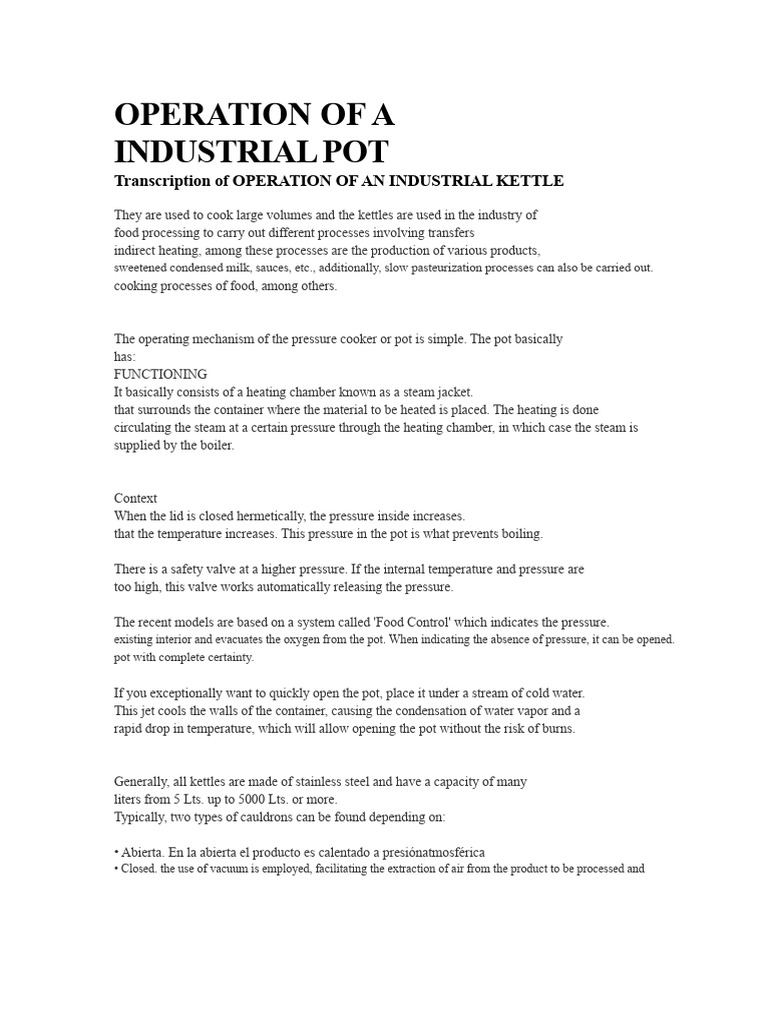 OPERATION OF A INDUSTRIAL POT

Transcription of OPERATION OF AN INDUSTRIAL KETTLE

They are used to cook large volumes and the kettles are used in the industry of food processing to carry out different processes involving transfers indirect heating, among these processes are the production of various products, sweetened condensed milk, sauces, etc., additionally, slow pasteurization processes can also be carried out. cooking processes of food, among others.

The operating mechanism of the pressure cooker or pot is simple. The pot basically has:
FUNCTIONING
It basically consists of a heating chamber known as a steam jacket. that surrounds the container where the material to be heated is placed. The heating is done circulating the steam at a certain pressure through the heating chamber, in which case the steam is supplied by the boiler.

Context
When the lid is closed hermetically, the pressure inside increases. that the temperature increases. This pressure in the pot is what prevents boiling.

There is a safety valve at a higher pressure. If the internal temperature and pressure are too high, this valve works automatically releasing the pressure.

The recent models are based on a system called 'Food Control' which indicates the pressure. existing interior and evacuates the oxygen from the pot. When indicating the absence of pressure, it can be opened. pot with complete certainty.

If you exceptionally want to quickly open the pot, place it under a stream of cold water. This jet cools the walls of the container, causing the condensation of water vapor and a rapid drop in temperature, which will allow opening the pot without the risk of burns.

Generally, all kettles are made of stainless steel and have a capacity of many liters from 5 Lts. up to 5000 Lts. or more.
Typically, two types of cauldrons can be found depending on:

• Abierta. En la abierta el producto es calentado a presiónatmosférica
• Closed. the use of vacuum is employed, facilitating the extraction of air from the product to be processed and